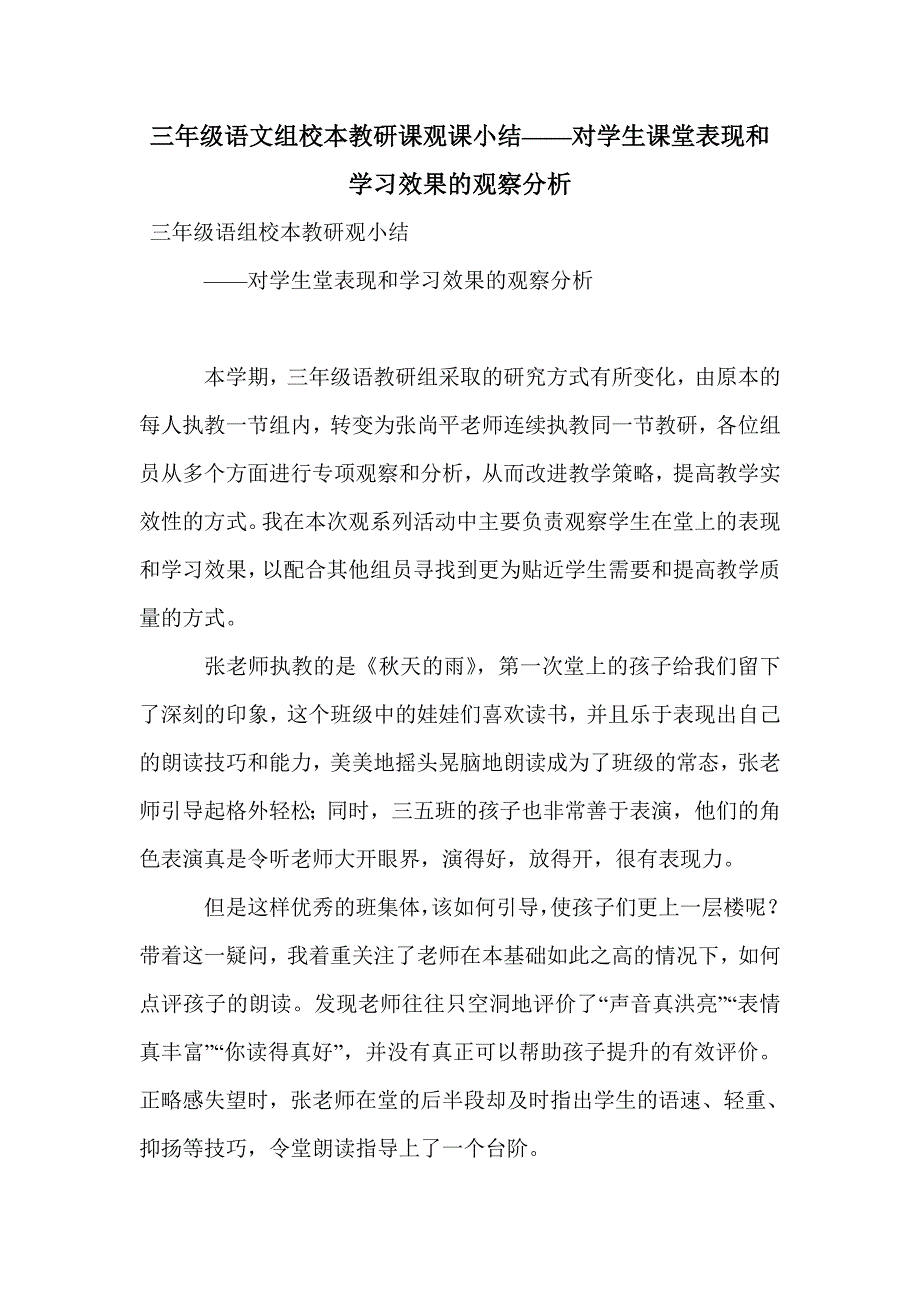 三年级语文组校本教研课观课小结——对学生课堂表现和学习效果的观察分析

三年级语组校本教研观小结

——对学生堂表现和学习效果的观察分析

本学期，三年级语教研组采取的研究方式有所变化，由原本的每人执教一节组内，转变为张尚平老师连续执教同一节教研，各位组员从多个方面进行专项观察和分析，从而改进教学策略，提高教学实效性的方式。我在本次观系列活动中主要负责观察学生在堂上的表现和学习效果，以配合其他组员寻找到更为贴近学生需要和提高教学质量的方式。

张老师执教的是《秋天的雨》，第一次堂上的孩子给我们留下了深刻的印象，这个班级中的娃娃们喜欢读书，并且乐于表现出自己的朗读技巧和能力，美美地摇头晃脑地朗读成为了班级的常态，张老师引导起格外轻松；同时，三五班的孩子也非常善于表演，他们的角色表演真是令听老师大开眼界，演得好，放得开，很有表现力。

但是这样优秀的班集体，该如何引导，使孩子们更上一层楼呢？带着这一疑问，我着重关注了老师在本基础如此之高的情况下，如何点评孩子的朗读。发现老师往往只空洞地评价了“声音真洪亮”“表情真丰富”“你读得真好”，并没有真正可以帮助孩子提升的有效评价。正略感失望时，张老师在堂的后半段却及时指出学生的语速、轻重、抑扬等技巧，令堂朗读指导上了一个台阶。